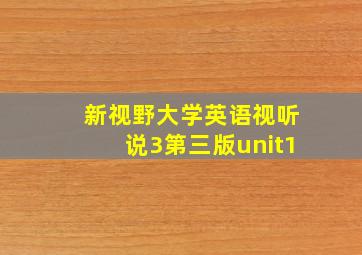 新视野大学英语视听说3第三版unit1